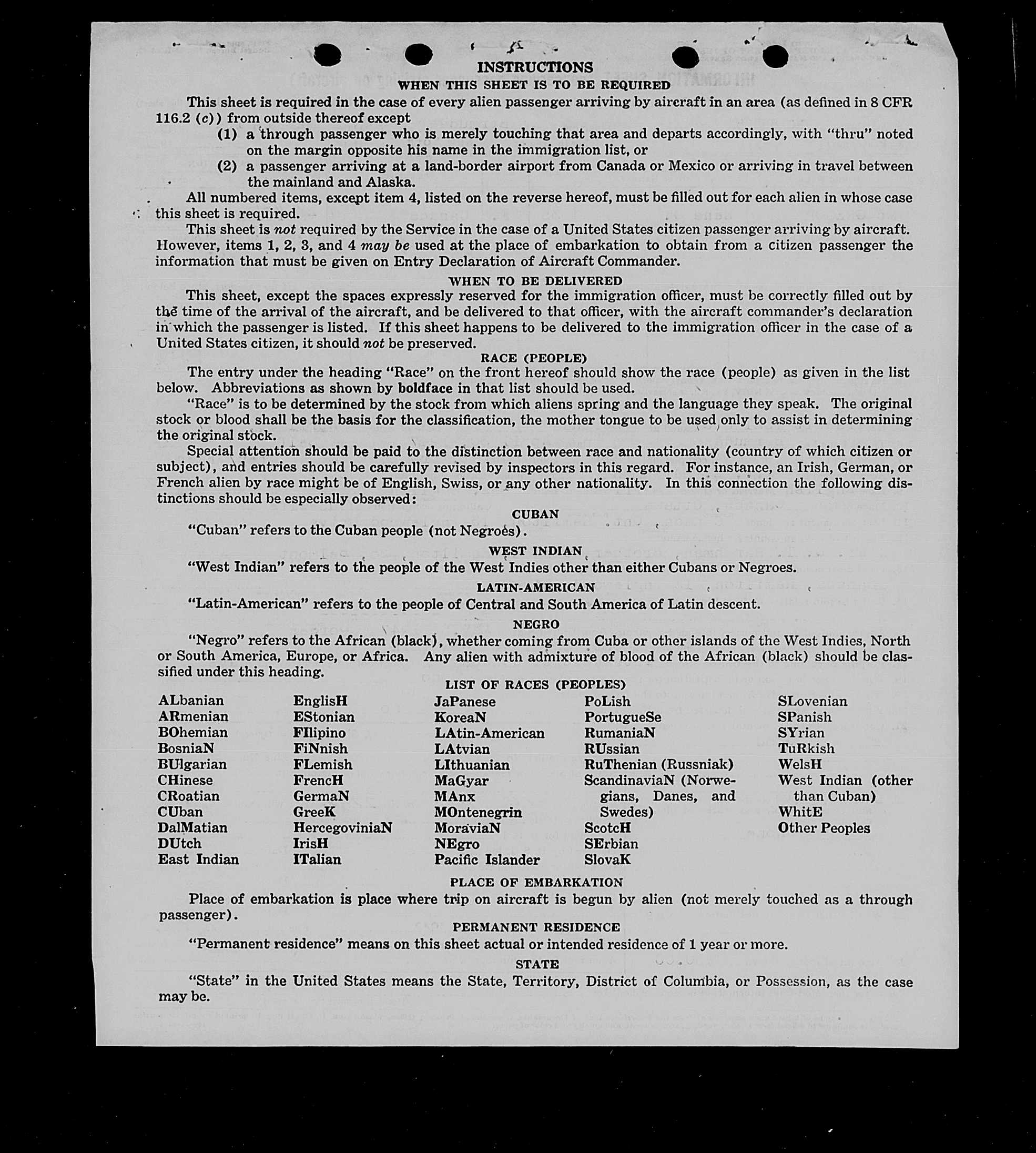 INSTRUCTIONS

WHEN THIS SHEET IS TO BE REQUIRED

This sheet is required in the case of every alien passenger arriving by aircraft in an area (as defined in 8 CFR 116.2 (c)) from outside thereof except

(1) a through passenger who is merely touching that area and departs accordingly, with "thru" noted on the margin opposite his name in the immigration list, or

(2) a passenger arriving at a land-border airport from Canada or Mexico or arriving in travel between the mainland and Alaska.

All numbered items, except item 4, listed on the reverse hereof, must be filled out for each alien in whose case this sheet is required.

This sheet is not required by the Service in the case of a United States citizen passenger arriving by aircraft. However, items 1, 2, 3, and 4 may be used at the place of embarkation to obtain from a citizen passenger the information that must be given on Entry Declaration of Aircraft Commander.

WHEN TO BE DELIVERED

This sheet, except the spaces expressly reserved for the immigration officer, must be correctly filled out by the time of the arrival of the aircraft, and be delivered to that officer, with the aircraft commander's declaration in which the passenger is listed. If this sheet happens to be delivered to the immigration officer in the case of a United States citizen, it should not be preserved.

RACE (PEOPLE)

The entry under the heading "Race" on the front hereof should show the race (people) as given in the list below. Abbreviations as shown by boldface in that list should be used.

"Race" is to be determined by the stock from which aliens spring and the language they speak. The original stock or blood shall be the basis for the classification, the mother tongue to be used only to assist in determining the original stock.

Special attention should be paid to the distinction between race and nationality (country of which citizen or subject), and entries should be carefully revised by inspectors in this regard. For instance, an Irish, German, or French alien by race might be of English, Swiss, or any other nationality. In this connection the following distinctions should be especially observed:

CUBAN

"Cuban" refers to the Cuban people (not Negroes).

WEST INDIAN

"West Indian" refers to the people of the West Indies other than either Cubans or Negroes.

LATIN-AMERICAN

"Latin-American" refers to the people of Central and South America of Latin descent.

NEGRO

"Negro" refers to the African (black), whether coming from Cuba or other islands of the West Indies, North or South America, Europe, or Africa. Any alien with admixture of blood of the African (black) should be classified under this heading.

LIST OF RACES (PEOPLES)

ALbanian
ARmenian
BOhemian
BosniaN
BUlgarian
CHinese
CRoatian
CUban
DalMatian
DUtch
East Indian

EnglisH
EStonian
FIlipino
FiNnish
FLemish
FrencH
GermaN
GreeK
HercegoviniaN
IrisH
ITalian

JaPanese
KoreaN
LAtin-American
LAtvian
LIthuanian
MaGyar
MAnx
MOntenegrin
MoraviaN
NEgro
Pacific Islander

PoLish
PortugueSe
RumaniaN
RUssian
RuThenian (Russniak)
ScandinaviaN (Norwegians, Danes, and Swedes)
ScotcH
SErbian
SlovaK

SLovenian
SPanish
SYrian
TuRkish
WelsH
West Indian (other than Cuban)
WhitE
Other Peoples

PLACE OF EMBARKATION

Place of embarkation is place where trip on aircraft is begun by alien (not merely touched as a through passenger).

PERMANENT RESIDENCE

"Permanent residence" means on this sheet actual or intended residence of 1 year or more.

STATE

"State" in the United States means the State, Territory, District of Columbia, or Possession, as the case may be.